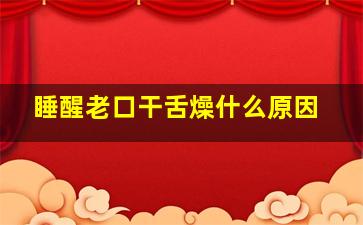 睡醒老口干舌燥什么原因